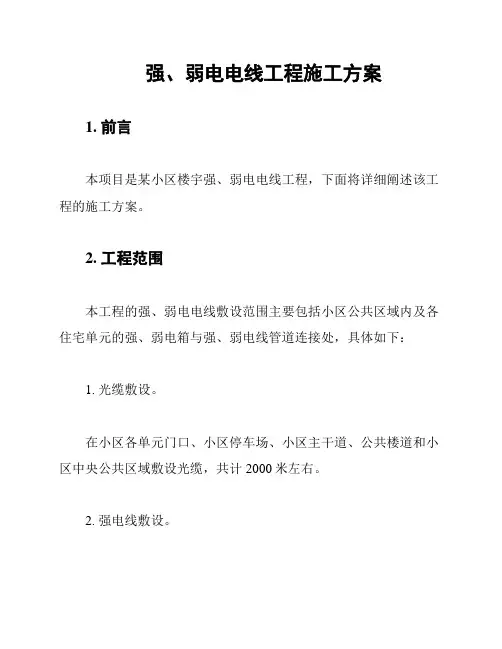 强、弱电电线工程施工方案

1. 前言

本项目是某小区楼宇强、弱电电线工程，下面将详细阐述该工程的施工方案。

2. 工程范围

本工程的强、弱电电线敷设范围主要包括小区公共区域内及各住宅单元的强、弱电箱与强、弱电线管道连接处，具体如下：

1. 光缆敷设。

在小区各单元门口、小区停车场、小区主干道、公共楼道和小区中央公共区域敷设光缆，共计 2000 米左右。

2. 强电线敷设。